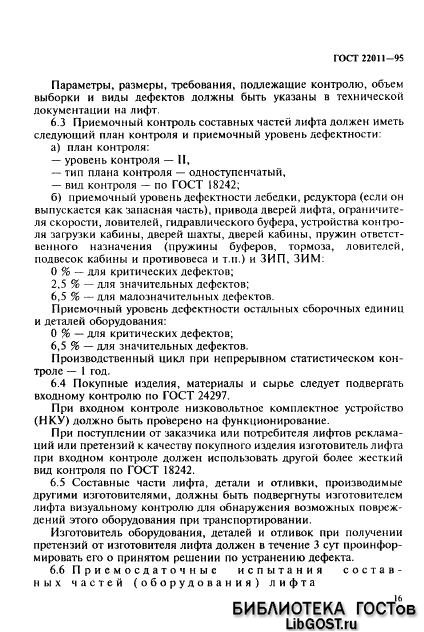 ГОСТ 22011—95

Параметры, размеры, требования, подлежащие контролю, объем выборки и виды дефектов должны быть указаны в технической документации на лифт.

6.3 Приемочный контроль составных частей лифта должен иметь следующий план контроля и приемочный уровень дефектности:

а) план контроля:
— уровень контроля — II,
— тип плана контроля — одноступенчатый,
— вид контроля — по ГОСТ 18242;

б) приемочный уровень дефектности лебедки, редуктора (если он выпускается как запасная часть), привода дверей лифта, ограничителя скорости, ловителей, гидравлического буфера, устройства контроля загрузки кабины, дверей шахты, дверей кабины, пружин ответственного назначения (пружины буферов, тормоза, ловителей, подвесок кабины и противовеса и т.п.) и ЗИП, ЗИМ:
0 % — для критических дефектов;
2,5 % — для значительных дефектов;
6,5 % — для малозначительных дефектов.

Приемочный уровень дефектности остальных сборочных единиц и деталей оборудования:
0 % — для критических дефектов;
6,5 % — для значительных дефектов.

Производственный цикл при непрерывном статистическом контроле — 1 год.

6.4 Покупные изделия, материалы и сырье следует подвергать входному контролю по ГОСТ 24297.

При входном контроле низковольтное комплектное устройство (НКУ) должно быть проверено на функционирование.

При поступлении от заказчика или потребителя лифтов рекламаций или претензий к качеству покупного изделия изготовитель лифта при входном контроле должен использовать другой более жесткий вид контроля по ГОСТ 18242.

6.5 Составные части лифта, детали и отливки, производимые другими изготовителями, должны быть подвергнуты изготовителем лифта визуальному контролю для обнаружения возможных повреждений этого оборудования при транспортировании.

Изготовитель оборудования, деталей и отливок при получении претензий от изготовителя лифта должен в течение 3 сут проинформировать его о принятом решении по устранению дефекта.

6.6 Приемосдаточные испытания составных частей (оборудования) лифта

16

БИБЛИОТЕКА ГОСТов
LibGOST.ru